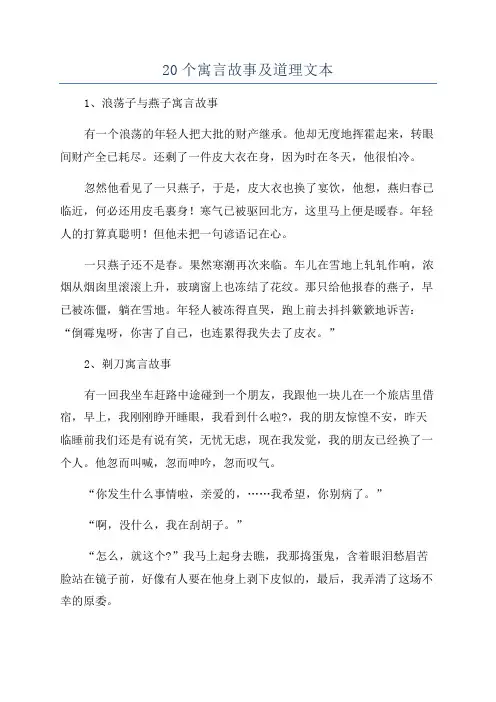 20个寓言故事及道理文本

1、浪荡子与燕子寓言故事

有一个浪荡的年轻人把大批的财产继承。他却无度地挥霍起来，转眼间财产全已耗尽。还剩了一件皮大衣在身，因为时在冬天，他很怕冷。

忽然他看见了一只燕子，于是，皮大衣也换了宴饮，他想，燕归春已临近，何必还用皮毛裹身！寒气已被驱回北方，这里马上便是暖春。年轻人的打算真聪明！但他未把一句谚语记在心。

一只燕子还不是春。果然寒潮再次来临。车儿在雪地上轧轧作响，浓烟从烟囱里滚滚上升，玻璃窗上也冻结了花纹。那只给他报春的燕子，早已被冻僵，躺在雪地。年轻人被冻得直哭，跑上前去抖抖簌簌地诉苦：“倒霉鬼呀，你害了自己，也连累得我失去了皮衣。”

2、剃刀寓言故事

有一回我坐车赶路中途碰到一个朋友，我跟他一块儿在一个旅店里借宿，早上，我刚刚睁开睡眼，我看到什么啦?，我的朋友惊惶不安，昨天临睡前我们还是有说有笑，无忧无虑，现在我发觉，我的朋友已经换了一个人。他忽而叫喊，忽而呻吟，忽而叹气。

“你发生什么事情啦，亲爱的，……我希望，你别病了。”

“啊，没什么，我在刮胡子。”

“怎么，就这个?”我马上起身去瞧，我那捣蛋鬼，含着眼泪愁眉苦脸站在镜子前，好像有人要在他身上剥下皮似的，最后，我弄清了这场不幸的原委。